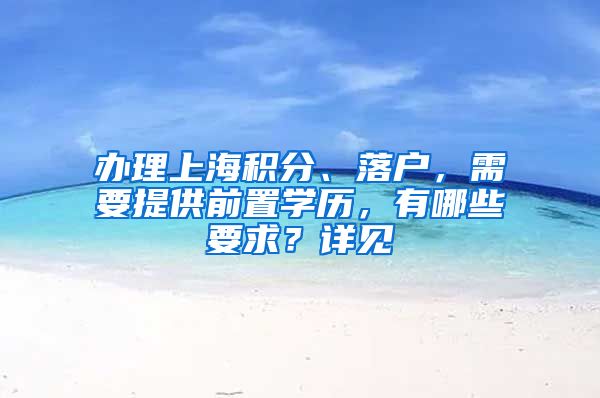 办理上海积分、落户，需要提供前置学历，有哪些要求？详见